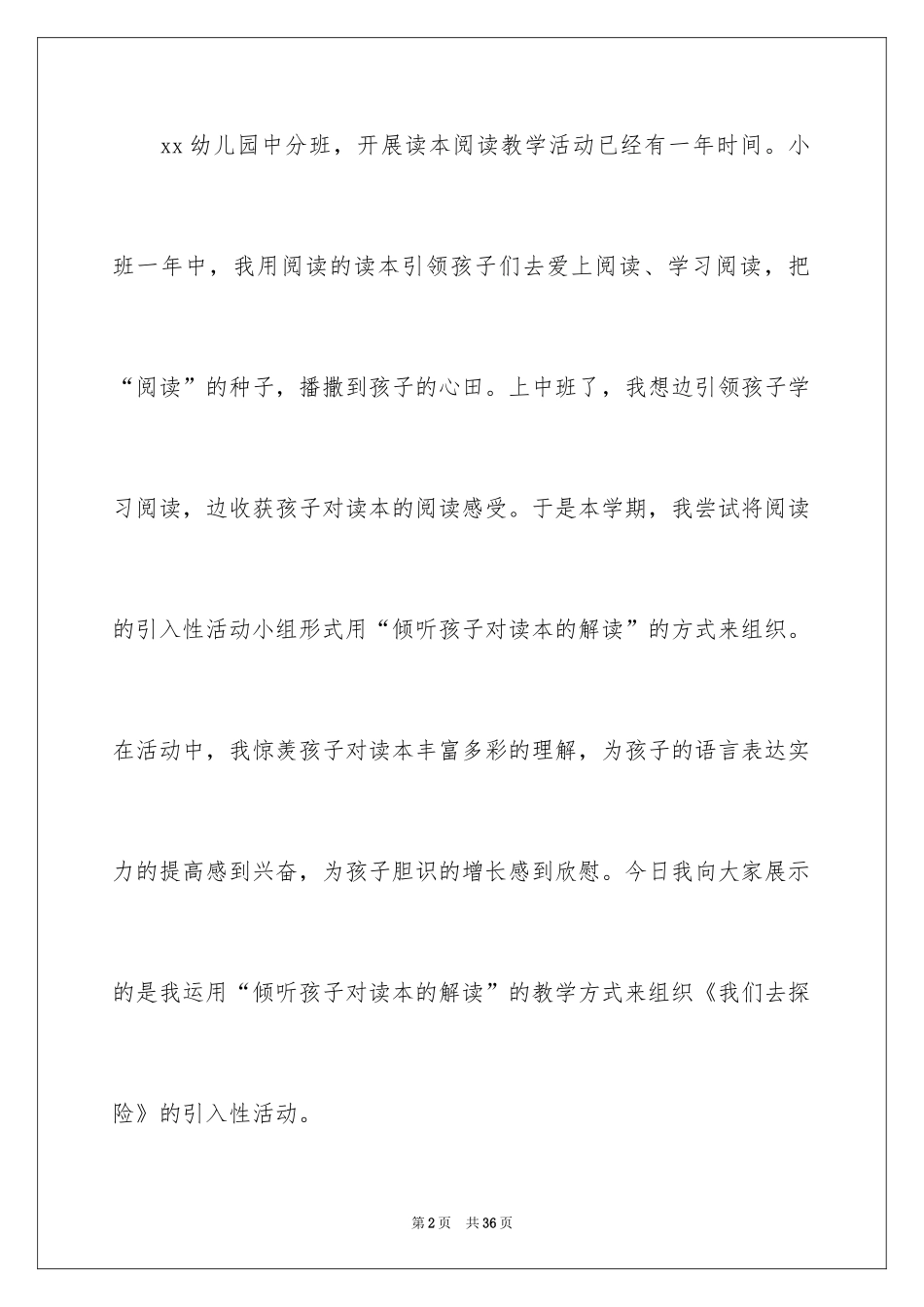 xx幼儿园中分班，开展读本阅读教学活动已经有一年时间。小班一年中，我用阅读的读本引领孩子们去爱上阅读、学习阅读，把“阅读”的种子，播撒到孩子的心田。上中班了，我想边引领孩子学习阅读，边收获孩子对读本的阅读感受。于是本学期，我尝试将阅读的引入性活动小组形式用“倾听孩子对读本的解读”的方式来组织。在活动中，我惊羡孩子对读本丰富多彩的理解，为孩子的语言表达实力的提高感到兴奋，为孩子胆识的增长感到欣慰。今日我向大家展示的是我运用“倾听孩子对读本的解读”的教学方式来组织《我们去探险》的引入性活动。

第2页 共36页